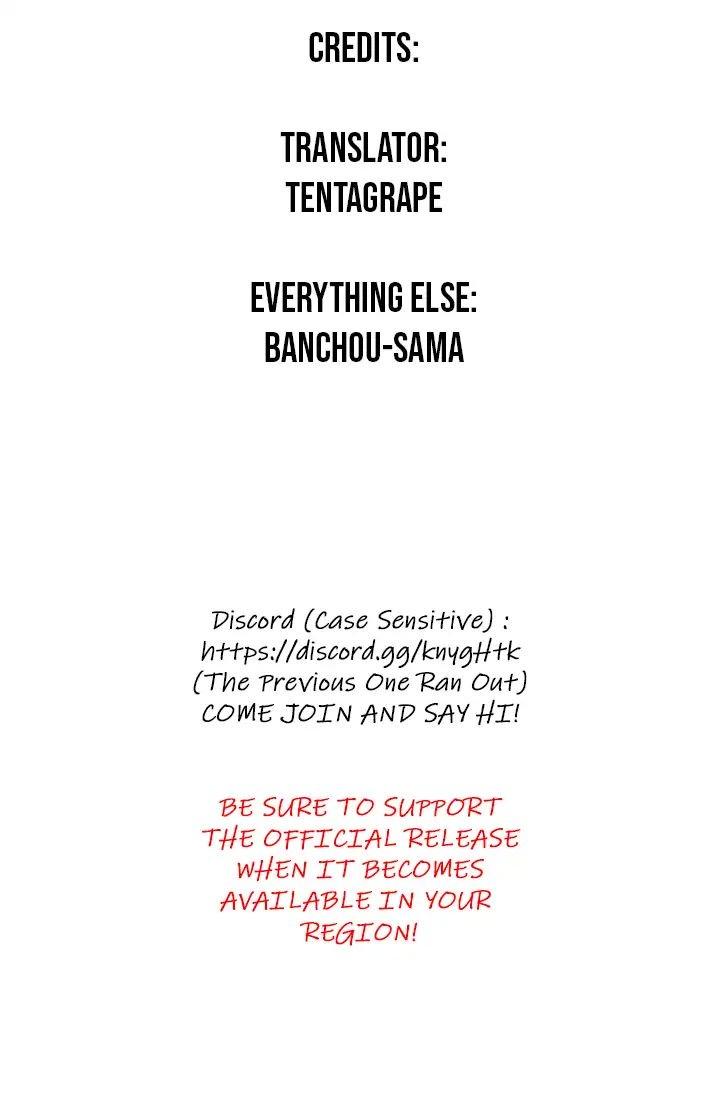 CREDITS:

TRANSLATOR:
TENTAGRAPE

EVERYTHING ELSE:
BANCHOU-SAMA

Discord (Case Sensitive) :
https://discord.gg/knygHtk
(The Previous One Ran Out)
COME JOIN AND SAY HI!

BE SURE TO SUPPORT THE OFFICIAL RELEASE WHEN IT BECOMES AVAILABLE IN YOUR REGION!